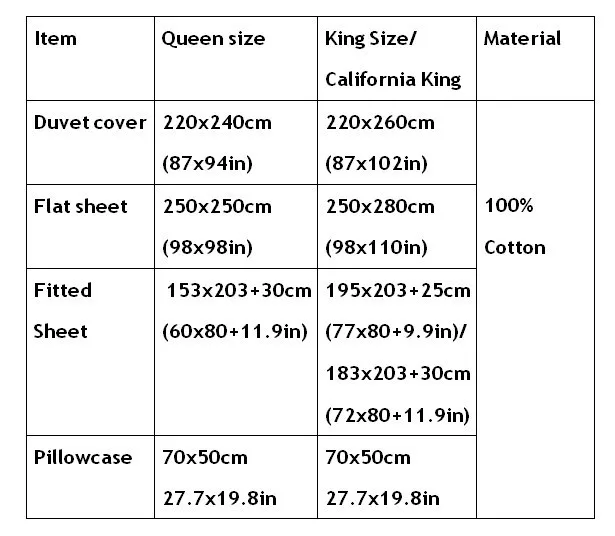 | Item | Queen size | King Size/ California King | Material |
|---|---|---|---|
| Duvet cover | 220x240cm (87x94in) | 220x260cm (87x102in) | 100% Cotton |
| Flat sheet | 250x250cm (98x98in) | 250x280cm (98x110in) | |
| Fitted Sheet | 153x203+30cm (60x80+11.9in) | 195x203+25cm (77x80+9.9in)/ 183x203+30cm (72x80+11.9in) | |
| Pillowcase | 70x50cm 27.7x19.8in | 70x50cm 27.7x19.8in | |